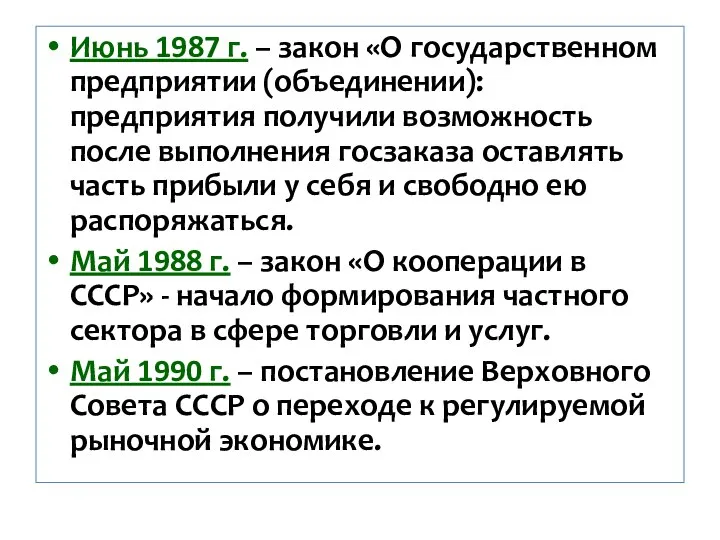 • Июнь 1987 г. – закон «О государственном предприятии (объединении): предприятия получили возможность после выполнения госзаказа оставлять часть прибыли у себя и свободно ею распоряжаться.
• Май 1988 г. – закон «О кооперации в СССР» - начало формирования частного сектора в сфере торговли и услуг.
• Май 1990 г. – постановление Верховного Совета СССР о переходе к регулируемой рыночной экономике.